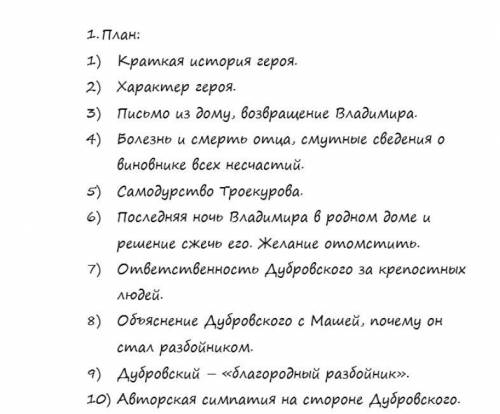 1. План:

1) Краткая история героя.

2) Характер героя.

3) Письмо из дому, возвращение Владимира.

4) Болезнь и смерть отца, смутные сведения о виновнике всех несчастий.

5) Самодурство Троекурова.

6) Последняя ночь Владимира в родном доме и решение сжечь его. Желание отомстить.

7) Ответственность Дубровского за крепостных людей.

8) Объяснение Дубровского с Машей, почему он стал разбойником.

9) Дубровский – «благородный разбойник».

10) Авторская симпатия на стороне Дубровского.